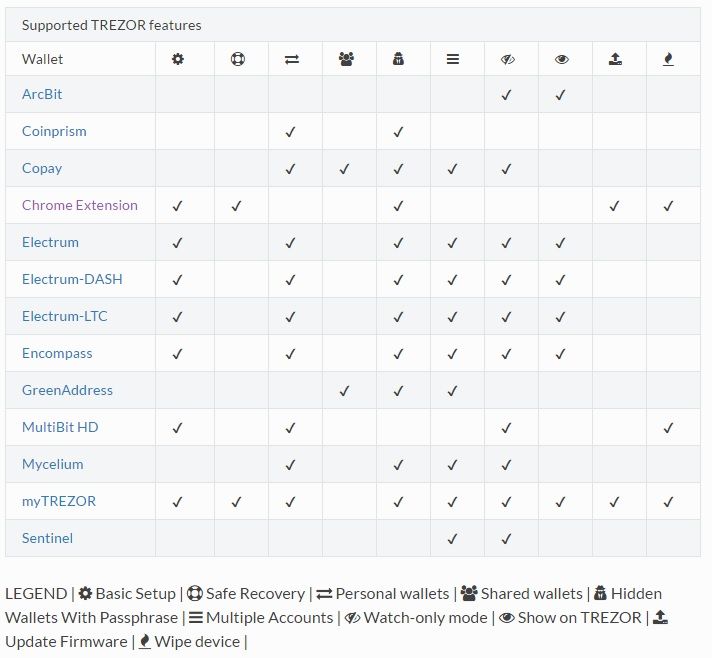 Supported TREZOR features

| Wallet | | | | | | | | | | |
|---|---|---|---|---|---|---|---|---|---|---|
| ArcBit | | | | | | | ✓ | ✓ | | |
| Coinprism | | | ✓ | | ✓ | | | | | |
| Copay | | | ✓ | ✓ | ✓ | ✓ | ✓ | | | |
| Chrome Extension | ✓ | ✓ | | | ✓ | | | | ✓ | ✓ |
| Electrum | ✓ | | ✓ | | ✓ | ✓ | ✓ | ✓ | | |
| Electrum-DASH | ✓ | | ✓ | | ✓ | ✓ | ✓ | ✓ | | |
| Electrum-LTC | ✓ | | ✓ | | ✓ | ✓ | ✓ | ✓ | | |
| Encompass | ✓ | | ✓ | | ✓ | ✓ | ✓ | ✓ | | |
| GreenAddress | | | | ✓ | ✓ | ✓ | | | | |
| MultiBit HD | ✓ | | ✓ | | | | ✓ | | | ✓ |
| Mycelium | | | ✓ | | ✓ | ✓ | ✓ | | | |
| myTREZOR | ✓ | ✓ | ✓ | | ✓ | ✓ | ✓ | ✓ | ✓ | ✓ |
| Sentinel | | | | | | ✓ | ✓ | | | |

LEGEND | Basic Setup | Safe Recovery | Personal wallets | Shared wallets | Hidden Wallets With Passphrase | Multiple Accounts | Watch-only mode | Show on TREZOR | Update Firmware | Wipe device |